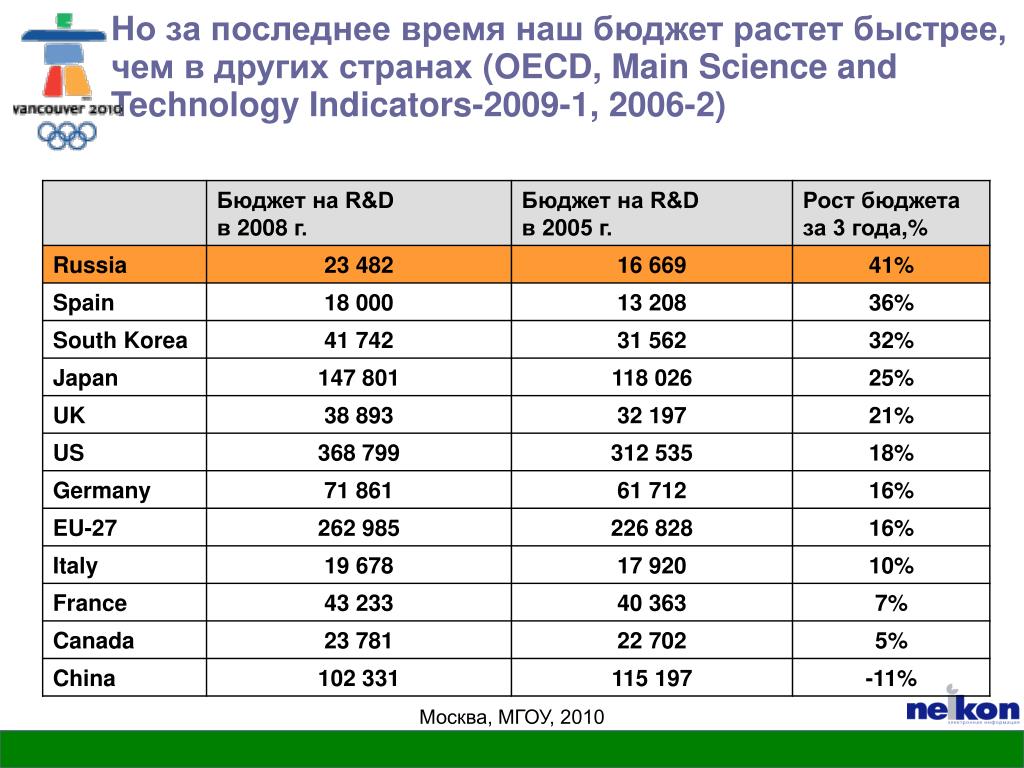 vancouver 2010

Но за последнее время наш бюджет растет быстрее, чем в других странах (OECD, Main Science and Technology Indicators-2009-1, 2006-2)

| | Бюджет на R&D в 2008 г. | Бюджет на R&D в 2005 г. | Рост бюджета за 3 года,% |
|---|---|---|---|
| Russia | 23 482 | 16 669 | 41% |
| Spain | 18 000 | 13 208 | 36% |
| South Korea | 41 742 | 31 562 | 32% |
| Japan | 147 801 | 118 026 | 25% |
| UK | 38 893 | 32 197 | 21% |
| US | 368 799 | 312 535 | 18% |
| Germany | 71 861 | 61 712 | 16% |
| EU-27 | 262 985 | 226 828 | 16% |
| Italy | 19 678 | 17 920 | 10% |
| France | 43 233 | 40 363 | 7% |
| Canada | 23 781 | 22 702 | 5% |
| China | 102 331 | 115 197 | -11% |

Москва, МГОУ, 2010

neikon
электронная информация